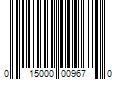 0 15000 00967 0